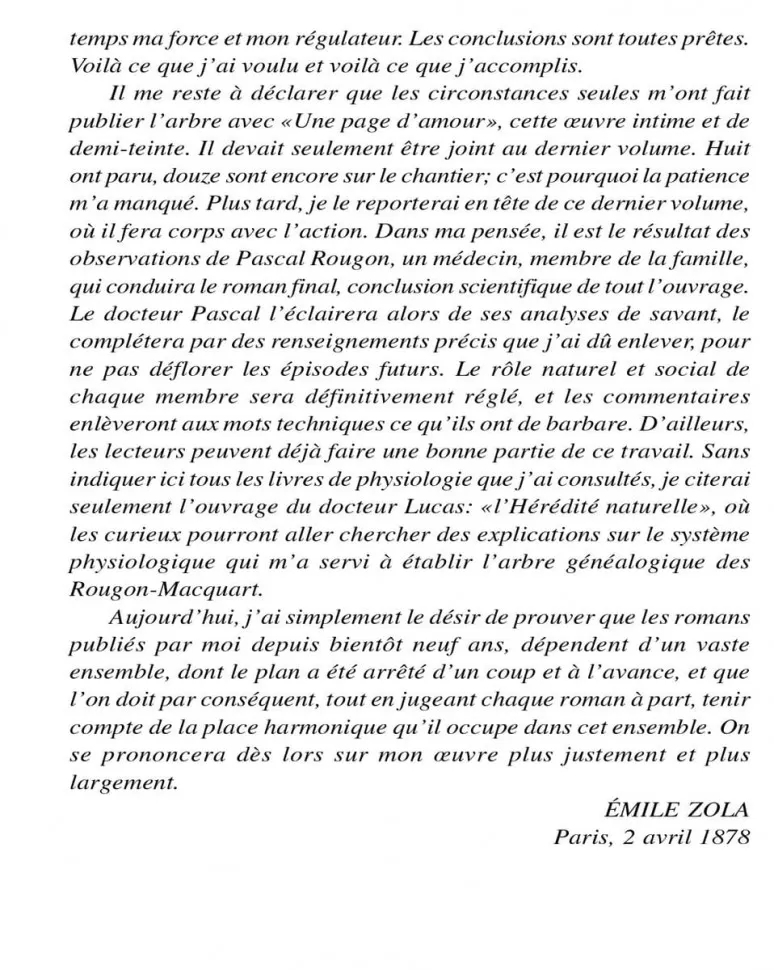 temps ma force et mon régulateur. Les conclusions sont toutes prêtes. Voilà ce que j'ai voulu et voilà ce que j'accomplis.

Il me reste à déclarer que les circonstances seules m'ont fait publier l'arbre avec «Une page d'amour», cette œuvre intime et de demi-teinte. Il devait seulement être joint au dernier volume. Huit ont paru, douze sont encore sur le chantier; c'est pourquoi la patience m'a manqué. Plus tard, je le reporterai en tête de ce dernier volume, où il fera corps avec l'action. Dans ma pensée, il est le résultat des observations de Pascal Rougon, un médecin, membre de la famille, qui conduira le roman final, conclusion scientifique de tout l'ouvrage. Le docteur Pascal l'éclairera alors de ses analyses de savant, le complétera par des renseignements précis que j'ai dû enlever, pour ne pas déflorer les épisodes futurs. Le rôle naturel et social de chaque membre sera définitivement réglé, et les commentaires enlèveront aux mots techniques ce qu'ils ont de barbare. D'ailleurs, les lecteurs peuvent déjà faire une bonne partie de ce travail. Sans indiquer ici tous les livres de physiologie que j'ai consultés, je citerai seulement l'ouvrage du docteur Lucas: «l'Hérédité naturelle», où les curieux pourront aller chercher des explications sur le système physiologique qui m'a servi à établir l'arbre généalogique des Rougon-Macquart.

Aujourd'hui, j'ai simplement le désir de prouver que les romans publiés par moi depuis bientôt neuf ans, dépendent d'un vaste ensemble, dont le plan a été arrêté d'un coup et à l'avance, et que l'on doit par conséquent, tout en jugeant chaque roman à part, tenir compte de la place harmonique qu'il occupe dans cet ensemble. On se prononcera dès lors sur mon œuvre plus justement et plus largement.

ÉMILE ZOLA
Paris, 2 avril 1878